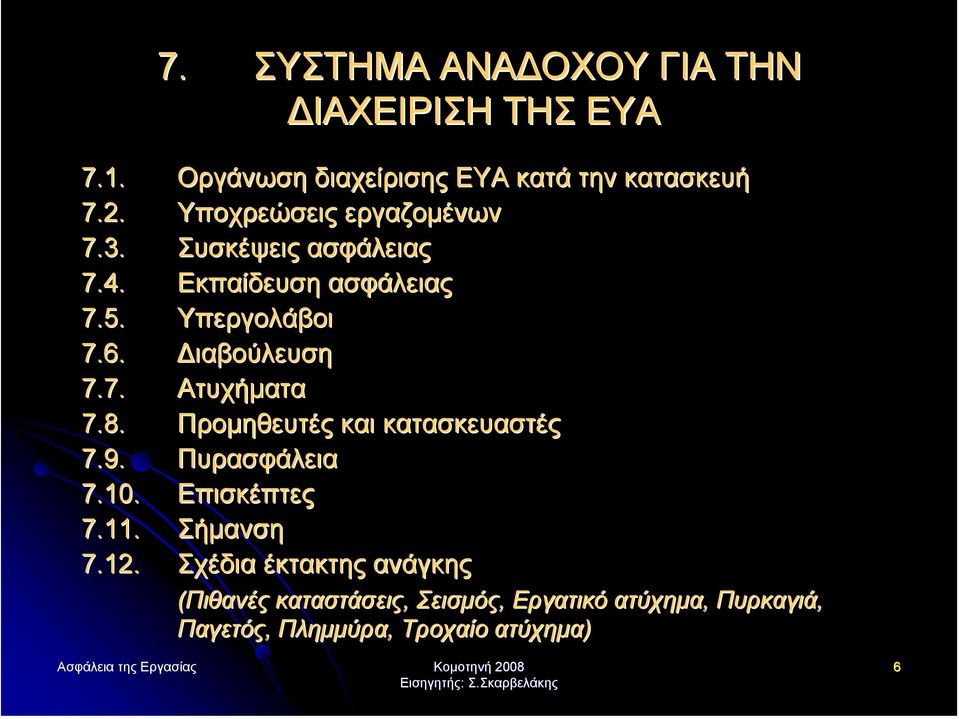 7. ΣΥΣΤΗΜΑ ΑΝΑΔΟΧΟΥ ΓΙΑ ΤΗΝ ΔΙΑΧΕΙΡΙΣΗ ΤΗΣ ΕΥΑ

7.1. Οργάνωση διαχείρισης ΕΥΑ κατά την κατασκευή
7.2. Υποχρεώσεις εργαζομένων
7.3. Συσκέψεις ασφάλειας
7.4. Εκπαίδευση ασφάλειας
7.5. Υπεργολάβοι
7.6. Διαβούλευση
7.7. Ατυχήματα
7.8. Προμηθευτές και κατασκευαστές
7.9. Πυρασφάλεια
7.10. Επισκέπτες
7.11. Σήμανση
7.12. Σχέδια έκτακτης ανάγκης
(Πιθανές καταστάσεις, Σεισμός, Εργατικό ατύχημα, Πυρκαγιά, Παγετός, Πλημμύρα, Τροχαίο ατύχημα)

Ασφάλεια της Εργασίας
Κομοτηνή 2008
Εισηγητής: Σ.Σκαρβελάκης
6